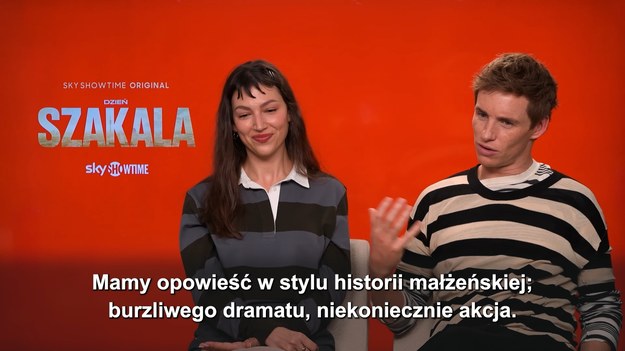 SKY SHOWTIME ORIGINAL

DZIEŃ
SZAKALA

sky SHOWTIME

Mamy opowieść w stylu historii małżeńskiej;
burzliwego dramatu, niekoniecznie akcja.